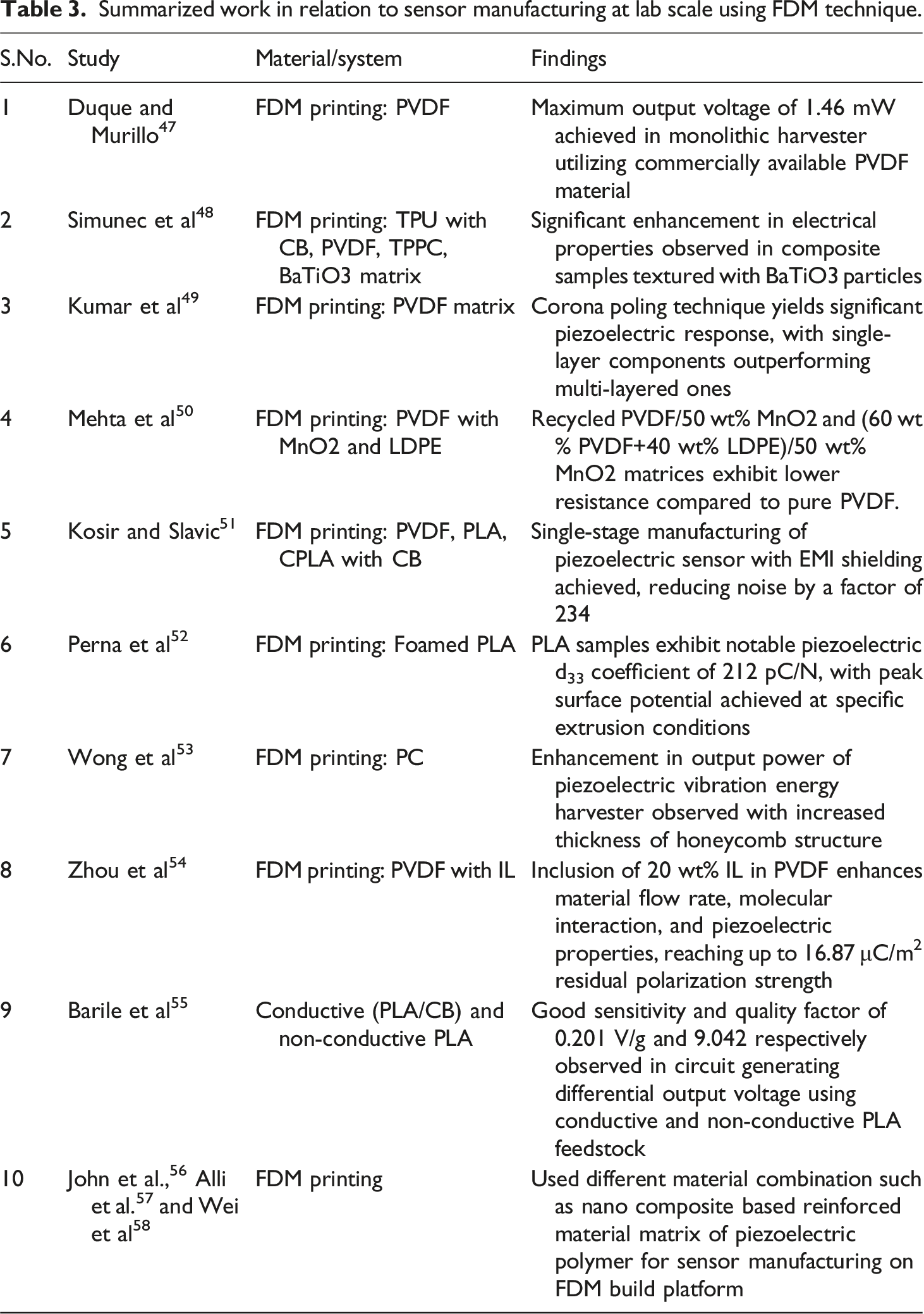 Table 3. Summarized work in relation to sensor manufacturing at lab scale using FDM technique.

| S.No. | Study | Material/system | Findings |
|---|---|---|---|
| 1 | Duque and Murillo$^{47}$ | FDM printing: PVDF | Maximum output voltage of 1.46 mW achieved in monolithic harvester utilizing commercially available PVDF material |
| 2 | Simunec et al$^{48}$ | FDM printing: TPU with CB, PVDF, TPPC, BaTiO3 matrix | Significant enhancement in electrical properties observed in composite samples textured with BaTiO3 particles |
| 3 | Kumar et al$^{49}$ | FDM printing: PVDF matrix | Corona poling technique yields significant piezoelectric response, with single-layer components outperforming multi-layered ones |
| 4 | Mehta et al$^{50}$ | FDM printing: PVDF with MnO2 and LDPE | Recycled PVDF/50 wt% MnO2 and (60 wt % PVDF+40 wt% LDPE)/50 wt% MnO2 matrices exhibit lower resistance compared to pure PVDF. |
| 5 | Kosir and Slavic$^{51}$ | FDM printing: PVDF, PLA, CPLA with CB | Single-stage manufacturing of piezoelectric sensor with EMI shielding achieved, reducing noise by a factor of 234 |
| 6 | Perna et al$^{52}$ | FDM printing: Foamed PLA | PLA samples exhibit notable piezoelectric $d_{33}$ coefficient of 212 pC/N, with peak surface potential achieved at specific extrusion conditions |
| 7 | Wong et al$^{53}$ | FDM printing: PC | Enhancement in output power of piezoelectric vibration energy harvester observed with increased thickness of honeycomb structure |
| 8 | Zhou et al$^{54}$ | FDM printing: PVDF with IL | Inclusion of 20 wt% IL in PVDF enhances material flow rate, molecular interaction, and piezoelectric properties, reaching up to 16.87 $\mu C/m^2$ residual polarization strength |
| 9 | Barile et al$^{55}$ | Conductive (PLA/CB) and non-conductive PLA | Good sensitivity and quality factor of 0.201 V/g and 9.042 respectively observed in circuit generating differential output voltage using conductive and non-conductive PLA feedstock |
| 10 | John et al.,$^{56}$ Alli et al.$^{57}$ and Wei et al$^{58}$ | FDM printing | Used different material combination such as nano composite based reinforced material matrix of piezoelectric polymer for sensor manufacturing on FDM build platform |